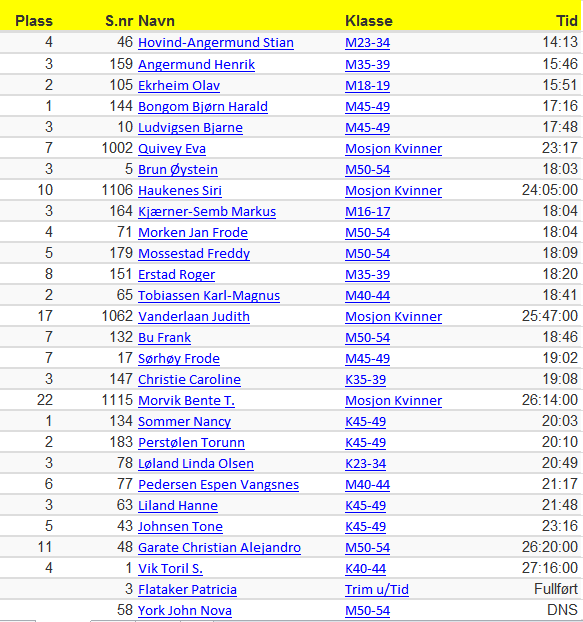 | Plass | S.nr | Navn | Klasse | Tid |
|---|---|---|---|---|
| 4 | 46 | Hovind-Angermund Stian | M23-34 | 14:13 |
| 3 | 159 | Angermund Henrik | M35-39 | 15:46 |
| 2 | 105 | Ekrheim Olav | M18-19 | 15:51 |
| 1 | 144 | Bongom Bjørn Harald | M45-49 | 17:16 |
| 3 | 10 | Ludvigsen Bjarne | M45-49 | 17:48 |
| 7 | 1002 | Quivey Eva | Mosjon Kvinner | 23:17 |
| 3 | 5 | Brun Øystein | M50-54 | 18:03 |
| 10 | 1106 | Haukenes Siri | Mosjon Kvinner | 24:05:00 |
| 3 | 164 | Kjærner-Semb Markus | M16-17 | 18:04 |
| 4 | 71 | Morken Jan Frode | M50-54 | 18:04 |
| 5 | 179 | Mossestad Freddy | M50-54 | 18:09 |
| 8 | 151 | Erstad Roger | M35-39 | 18:20 |
| 2 | 65 | Tobiassen Karl-Magnus | M40-44 | 18:41 |
| 17 | 1062 | Vanderlaan Judith | Mosjon Kvinner | 25:47:00 |
| 7 | 132 | Bu Frank | M50-54 | 18:46 |
| 7 | 17 | Sørhøy Frode | M45-49 | 19:02 |
| 3 | 147 | Christie Caroline | K35-39 | 19:08 |
| 22 | 1115 | Morvik Bente T. | Mosjon Kvinner | 26:14:00 |
| 1 | 134 | Sommer Nancy | K45-49 | 20:03 |
| 2 | 183 | Perstølen Torunn | K45-49 | 20:10 |
| 3 | 78 | Løland Linda Olsen | K23-34 | 20:49 |
| 6 | 77 | Pedersen Espen Vangsnes | M40-44 | 21:17 |
| 3 | 63 | Liland Hanne | K45-49 | 21:48 |
| 5 | 43 | Johnsen Tone | K45-49 | 23:16 |
| 11 | 48 | Garate Christian Alejandro | M50-54 | 26:20:00 |
| 4 | 1 | Vik Toril S. | K40-44 | 27:16:00 |
|  | 3 | Flataker Patricia | Trim u/Tid | Fullført |
|  | 58 | York John Nova | M50-54 | DNS |